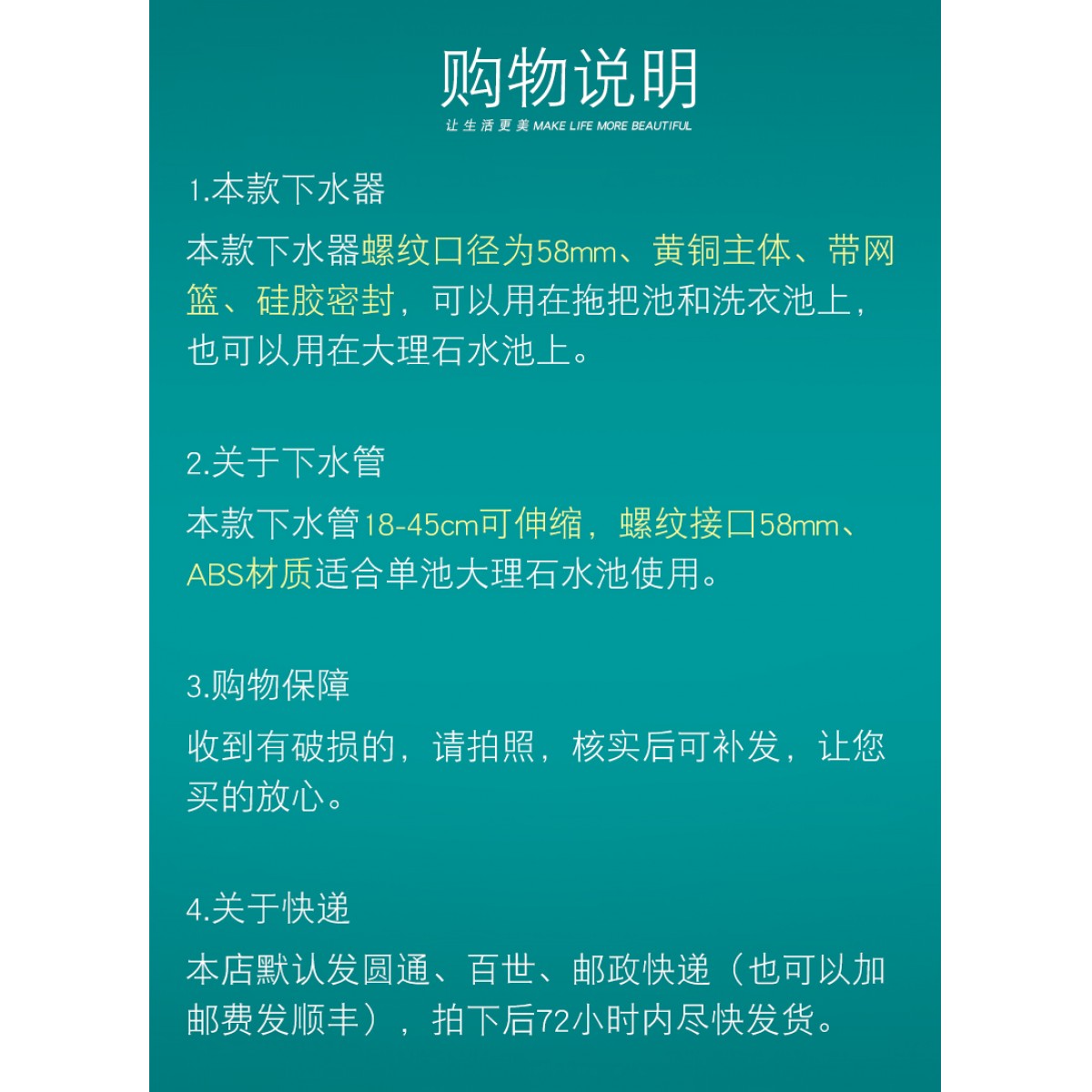 购物说明

让生活更美 MAKE LIFE MORE BEAUTIFUL

1.本款下水器

本款下水器螺纹口径为58mm、黄铜主体、带网篮、硅胶密封，可以用在拖把池和洗衣池上，也可以用在大理石水池上。

2.关于下水管

本款下水管18-45cm可伸缩，螺纹接口58mm、ABS材质适合单池大理石水池使用。

3.购物保障

收到有破损的，请拍照，核实后可补发，让您买的放心。

4.关于快递

本店默认发圆通、百世、邮政快递（也可以加邮费发顺丰），拍下后72小时内尽快发货。